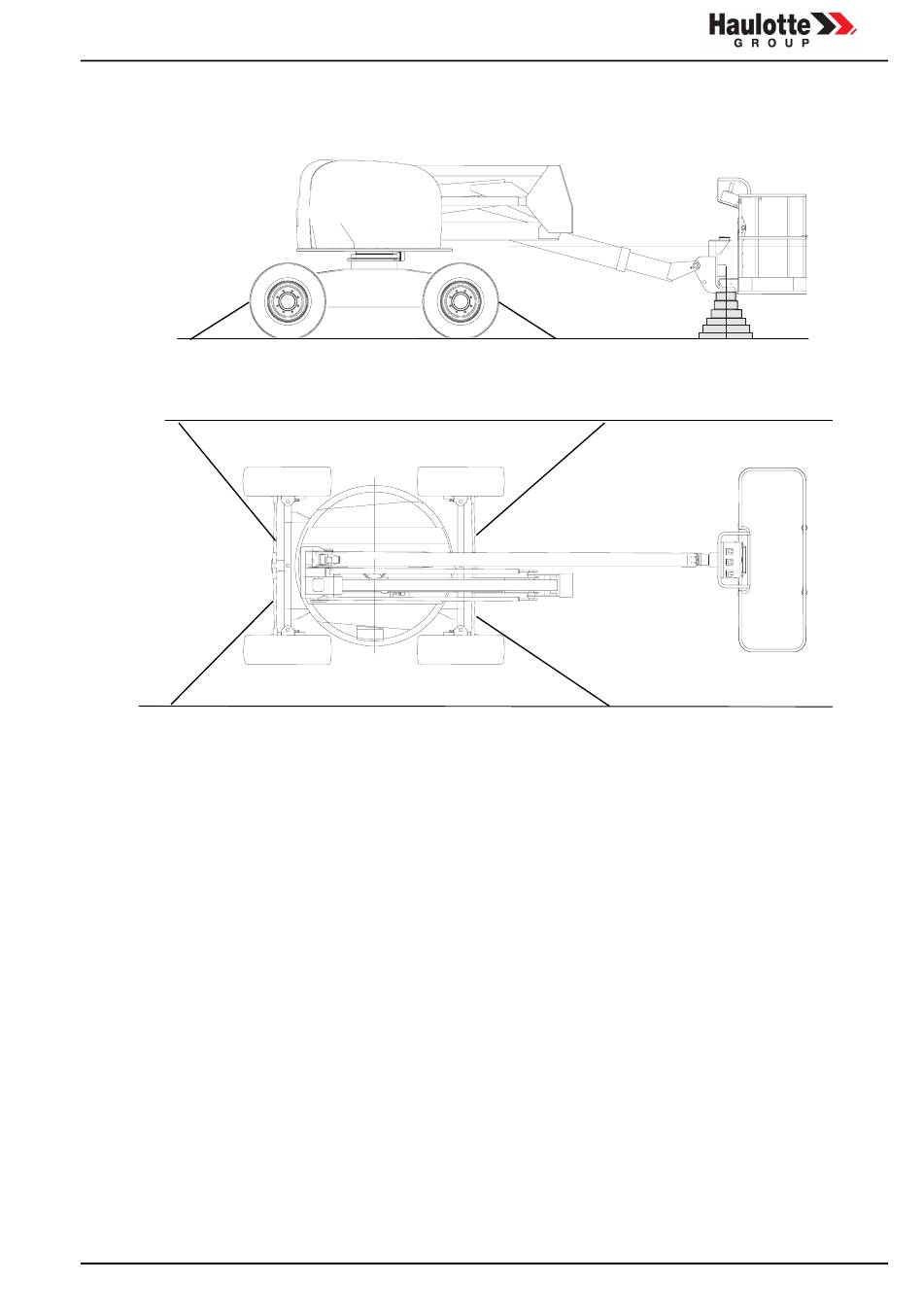 Haulotte
GROUP